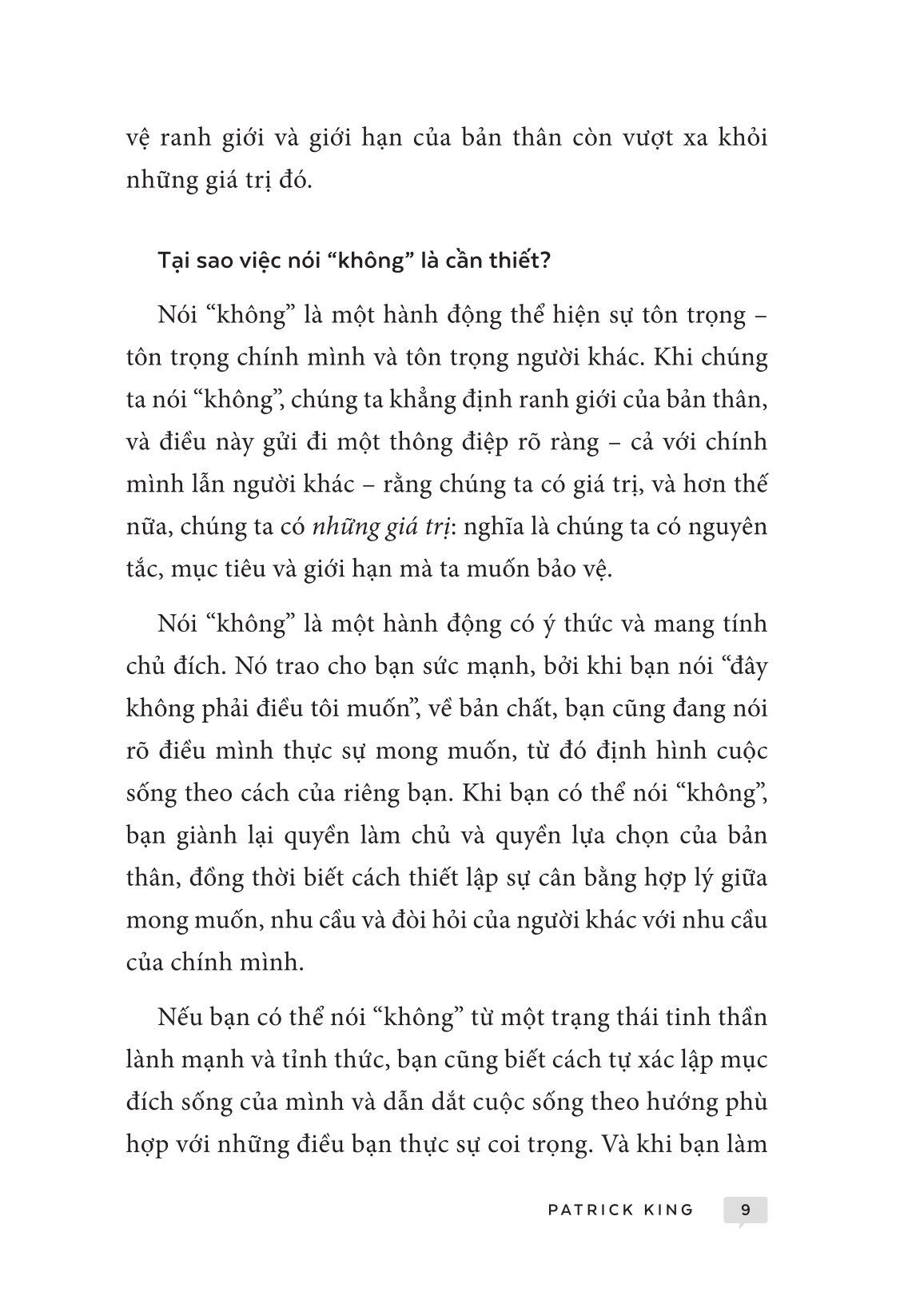 vệ ranh giới và giới hạn của bản thân còn vượt xa khỏi những giá trị đó.

Tại sao việc nói "không" là cần thiết?

Nói "không" là một hành động thể hiện sự tôn trọng – tôn trọng chính mình và tôn trọng người khác. Khi chúng ta nói "không", chúng ta khẳng định ranh giới của bản thân, và điều này gửi đi một thông điệp rõ ràng – cả với chính mình lẫn người khác – rằng chúng ta có giá trị, và hơn thế nữa, chúng ta có những giá trị: nghĩa là chúng ta có nguyên tắc, mục tiêu và giới hạn mà ta muốn bảo vệ.

Nói "không" là một hành động có ý thức và mang tính chủ đích. Nó trao cho bạn sức mạnh, bởi khi bạn nói "đây không phải điều tôi muốn", về bản chất, bạn cũng đang nói rõ điều mình thực sự mong muốn, từ đó định hình cuộc sống theo cách của riêng bạn. Khi bạn có thể nói "không", bạn giành lại quyền làm chủ và quyền lựa chọn của bản thân, đồng thời biết cách thiết lập sự cân bằng hợp lý giữa mong muốn, nhu cầu và đòi hỏi của người khác với nhu cầu của chính mình.

Nếu bạn có thể nói "không" từ một trạng thái tinh thần lành mạnh và tỉnh thức, bạn cũng biết cách tự xác lập mục đích sống của mình và dẫn dắt cuộc sống theo hướng phù hợp với những điều bạn thực sự coi trọng. Và khi bạn làm

PATRICK KING 9